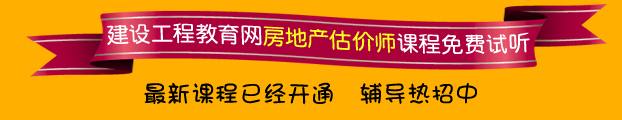 建设工程教育网房地产估价师课程免费试听

最新课程已经开通 辅导热招中